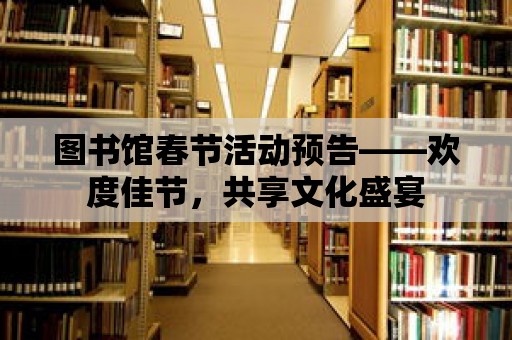 图书馆春节活动预告——欢度佳节，共享文化盛宴